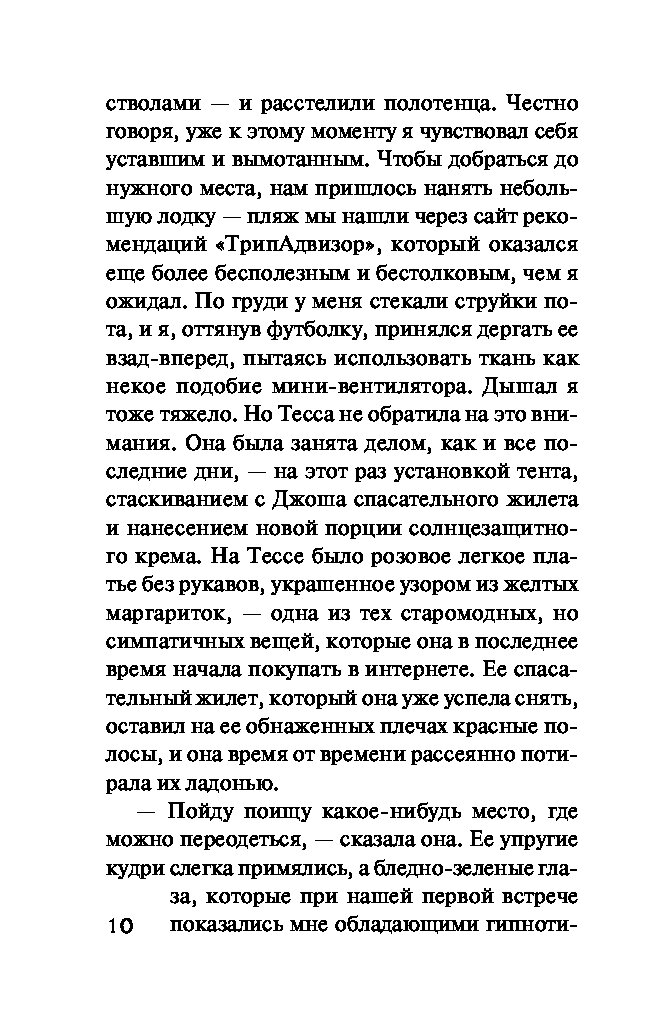 стволами — и расстелили полотенца. Честно говоря, уже к этому моменту я чувствовал себя уставшим и вымотанным. Чтобы добраться до нужного места, нам пришлось нанять небольшую лодку — пляж мы нашли через сайт рекомендаций «ТрипАдвизор», который оказался еще более бесполезным и бестолковым, чем я ожидал. По груди у меня стекали струйки пота, и я, оттянув футболку, принялся дергать ее взад-вперед, пытаясь использовать ткань как некое подобие мини-вентилятора. Дышал я тоже тяжело. Но Тесса не обратила на это внимания. Она была занята делом, как и все последние дни, — на этот раз установкой тента, стаскиванием с Джоша спасательного жилета и нанесением новой порции солнцезащитного крема. На Тессе было розовое легкое платье без рукавов, украшенное узором из желтых маргариток, — одна из тех старомодных, но симпатичных вещей, которые она в последнее время начала покупать в интернете. Ее спасательный жилет, который она уже успела снять, оставил на ее обнаженных плечах красные полосы, и она время от времени рассеянно потирала их ладонью.

— Пойду поищу какое-нибудь место, где можно переодеться, — сказала она. Ее упругие кудри слегка примялись, а бледно-зеленые глаза, которые при нашей первой встрече показались мне обладающими гипноти-

10